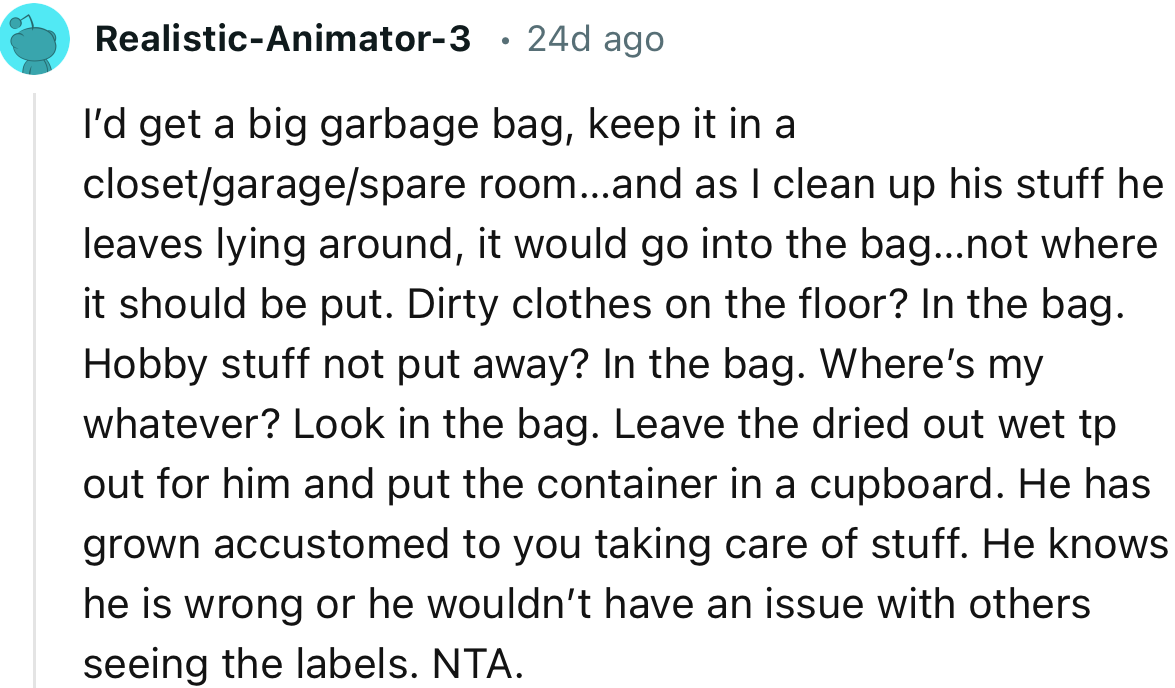 Realistic-Animator-3 • 24d ago

I'd get a big garbage bag, keep it in a closet/garage/spare room...and as I clean up his stuff he leaves lying around, it would go into the bag...not where it should be put. Dirty clothes on the floor? In the bag. Hobby stuff not put away? In the bag. Where's my whatever? Look in the bag. Leave the dried out wet tp out for him and put the container in a cupboard. He has grown accustomed to you taking care of stuff. He knows he is wrong or he wouldn't have an issue with others seeing the labels. NTA.